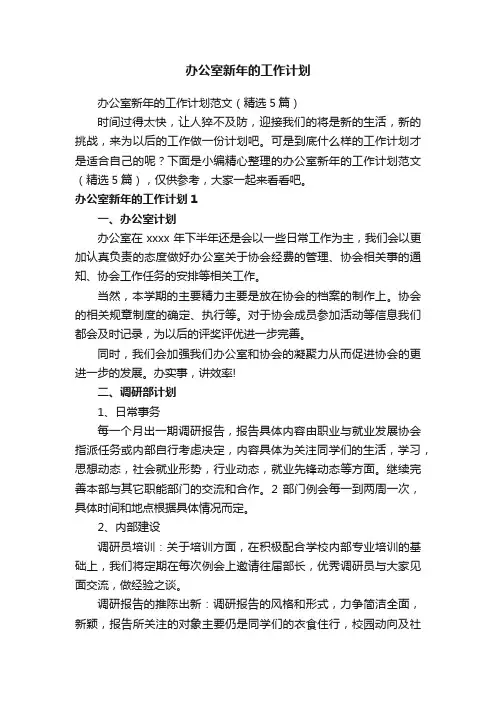 办公室新年的工作计划

办公室新年的工作计划范文（精选 5 篇）

时间过得太快，让人猝不及防，迎接我们的将是新的生活，新的挑战，来为以后的工作做一份计划吧。可是到底什么样的工作计划才是适合自己的呢？下面是小编精心整理的办公室新年的工作计划范文（精选 5 篇），仅供参考，大家一起来看看吧。

办公室新年的工作计划 1

一、办公室计划

办公室在 xxxx 年下半年还是会以一些日常工作为主，我们会以更加认真负责的态度做好办公室关于协会经费的管理、协会相关事的通知、协会工作任务的安排等相关工作。

当然，本学期的主要精力主要是放在协会的档案的制作上。协会的相关规章制度的确定、执行等。对于协会成员参加活动等信息我们都会及时记录，为以后的评奖评优进一步完善。

同时，我们会加强我们办公室和协会的凝聚力从而促进协会的更进一步的发展。办实事，讲效率!

二、调研部计划

1、日常事务

每一个月出一期调研报告，报告具体内容由职业与就业发展协会指派任务或内部自行考虑决定，内容具体为关注同学们的生活，学习，思想动态，社会就业形势，行业动态，就业先锋动态等方面。继续完善本部与其它职能部门的交流和合作。2 部门例会每一到两周一次，具体时间和地点根据具体情况而定。

2、内部建设

调研员培训：关于培训方面，在积极配合学校内部专业培训的基础上，我们将定期在每次例会上邀请往届部长，优秀调研员与大家见面交流，做经验之谈。

调研报告的推陈出新：调研报告的风格和形式，力争简洁全面，新颖，报告所关注的对象主要仍是同学们的衣食住行，校园动向及社